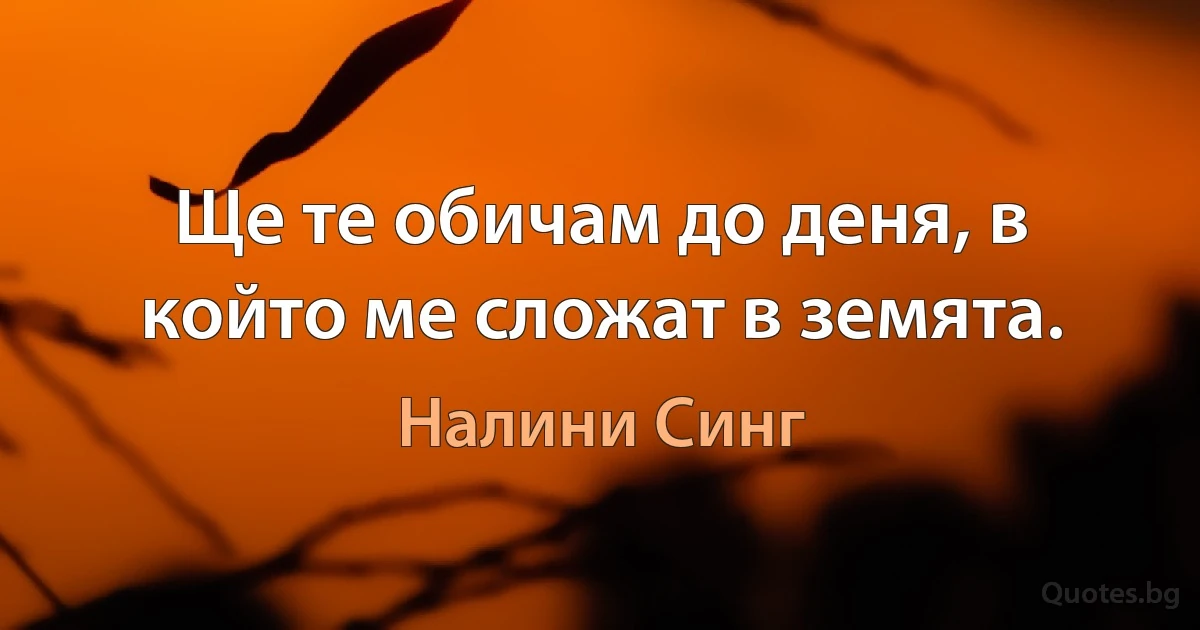 Ще те обичам до деня, в който ме сложат в земята.

Налини Синг

Quotes.bg